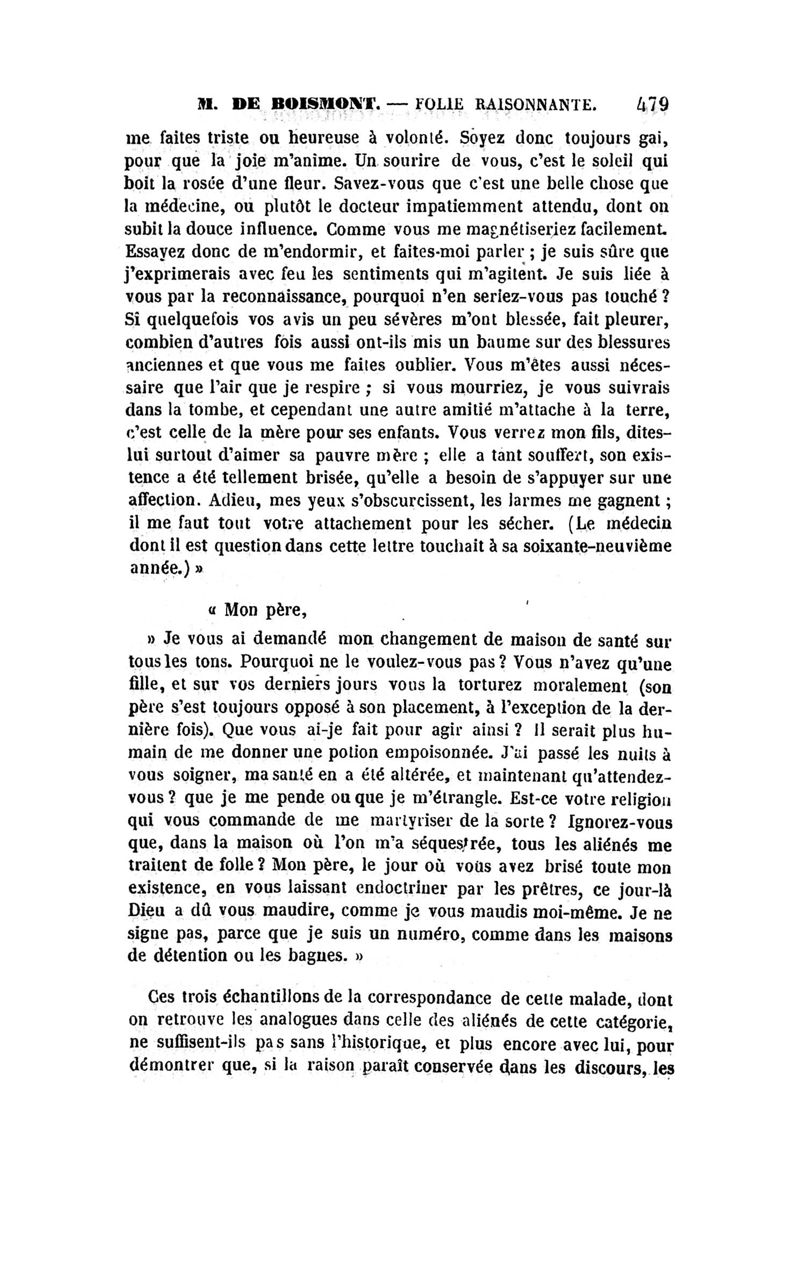 M. DE BOISMONT. — FOLIE RAISONNANTE. 479

me faites triste ou heureuse à volonté. Soyez donc toujours gai, pour que la joie m'anime. Un sourire de vous, c'est le soleil qui boit la rosée d'une fleur. Savez-vous que c'est une belle chose que la médecine, ou plutôt le docteur impatiemment attendu, dont on subit la douce influence. Comme vous me magnétiseriez facilement. Essayez donc de m'endormir, et faites-moi parler ; je suis sûre que j'exprimerais avec feu les sentiments qui m'agitent. Je suis liée à vous par la reconnaissance, pourquoi n'en seriez-vous pas touché ? Si quelquefois vos avis un peu sévères m'ont blessée, fait pleurer, combien d'autres fois aussi ont-ils mis un baume sur des blessures anciennes et que vous me faites oublier. Vous m'êtes aussi nécessaire que l'air que je respire ; si vous mourriez, je vous suivrais dans la tombe, et cependant une autre amitié m'attache à la terre, c'est celle de la mère pour ses enfants. Vous verrez mon fils, dites-lui surtout d'aimer sa pauvre mère ; elle a tant souffert, son existence a été tellement brisée, qu'elle a besoin de s'appuyer sur une affection. Adieu, mes yeux s'obscurcissent, les larmes me gagnent ; il me faut tout votre attachement pour les sécher. (Le médecin dont il est question dans cette lettre touchait à sa soixante-neuvième année.) »

« Mon père,

» Je vous ai demandé mon changement de maison de santé sur tous les tons. Pourquoi ne le voulez-vous pas ? Vous n'avez qu'une fille, et sur vos derniers jours vous la torturez moralement (son père s'est toujours opposé à son placement, à l'exception de la dernière fois). Que vous ai-je fait pour agir ainsi ? Il serait plus humain de me donner une potion empoisonnée. J'ai passé les nuits à vous soigner, ma santé en a été altérée, et maintenant qu'attendez-vous ? que je me pende ou que je m'étrangle. Est-ce votre religion qui vous commande de me martyriser de la sorte ? Ignorez-vous que, dans la maison où l'on m'a séquestrée, tous les aliénés me traitent de folle ? Mon père, le jour où vous avez brisé toute mon existence, en vous laissant endoctriner par les prêtres, ce jour-là Dieu a dû vous maudire, comme je vous maudis moi-même. Je ne signe pas, parce que je suis un numéro, comme dans les maisons de détention ou les bagnes. »

Ces trois échantillons de la correspondance de cette malade, dont on retrouve les analogues dans celle des aliénés de cette catégorie, ne suffisent-ils pas sans l'historique, et plus encore avec lui, pour démontrer que, si la raison paraît conservée dans les discours, les